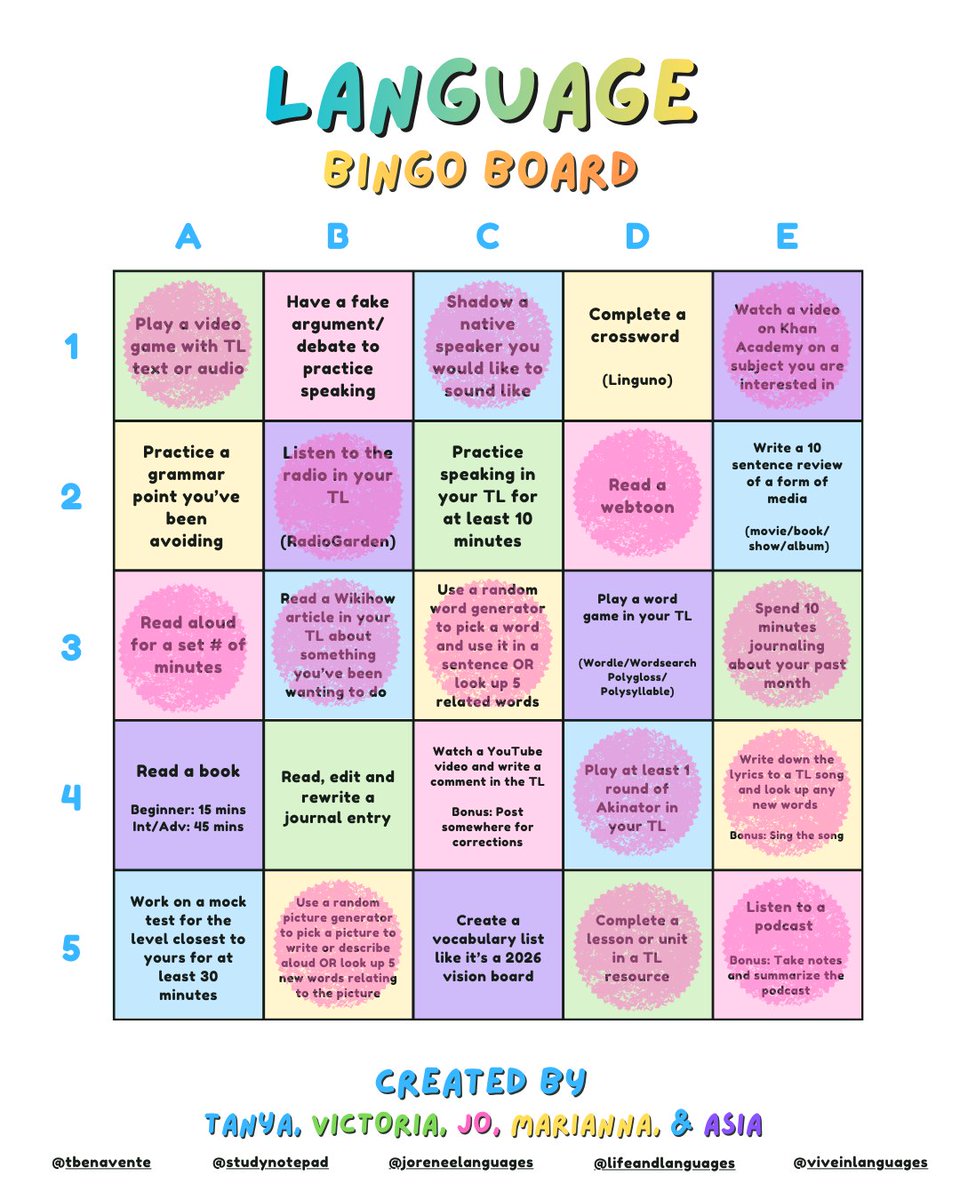 LANGUAGE
BINGO BOARD

| | A | B | C | D | E |
|---|---|---|---|---|---|
| 1 | Play a video game with TL text or audio | Have a fake argument/ debate to practice speaking | Shadow a native speaker you would like to sound like | Complete a crossword (Linguno) | Watch a video on Khan Academy on a subject you are interested in |
| 2 | Practice a grammar point you've been avoiding | Listen to the radio in your TL (RadioGarden) | Practice speaking in your TL for at least 10 minutes | Read a webtoon | Write a 10 sentence review of a form of media (movie/book/ show/album) |
| 3 | Read aloud for a set # of minutes | Read a Wikihow article in your TL about something you've been wanting to do | Use a random word generator to pick a word and use it in a sentence OR look up 5 related words | Play a word game in your TL (Wordle/Wordsearch Polygloss/ Polysyllable) | Spend 10 minutes journaling about your past month |
| 4 | Read a book Beginner: 15 mins Int/Adv: 45 mins | Read, edit and rewrite a journal entry | Watch a YouTube video and write a comment in the TL Bonus: Post somewhere for corrections | Play at least 1 round of Akinator in your TL | Write down the lyrics to a TL song and look up any new words Bonus: Sing the song |
| 5 | Work on a mock test for the level closest to yours for at least 30 minutes | Use a random picture generator to pick a picture to write or describe aloud OR look up 5 new words relating to the picture | Create a vocabulary list like it's a 2026 vision board | Complete a lesson or unit in a TL resource | Listen to a podcast Bonus: Take notes and summarize the podcast |

CREATED BY
TANYA, VICTORIA, JO, MARIANNA, & ASIA

@tbenavente @studynotepad @joreneelanguages @lifeandlanguages @viveinlanguages